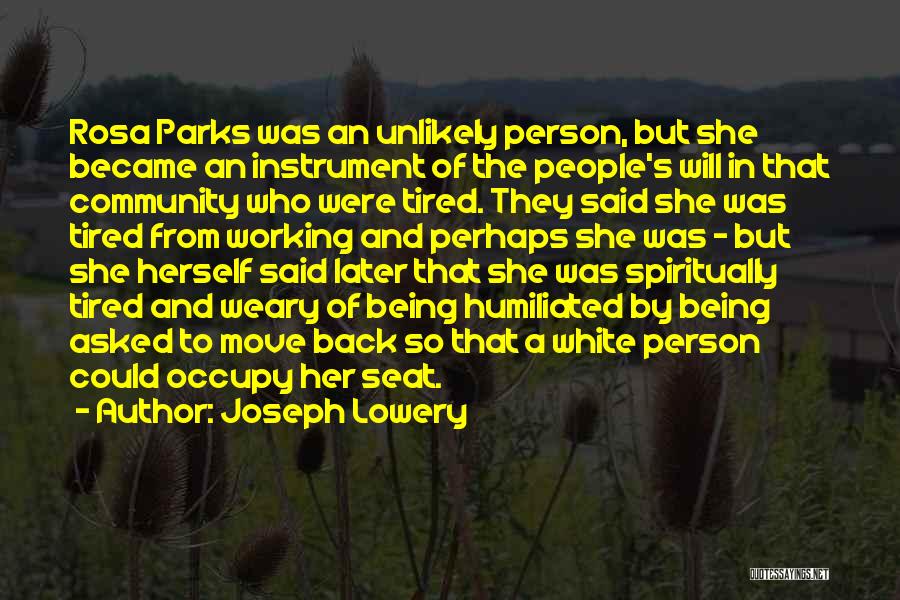 Rosa Parks was an unlikely person, but she became an instrument of the people's will in that community who were tired. They said she was tired from working and perhaps she was - but she herself said later that she was spiritually tired and weary of being humiliated by being asked to move back so that a white person could occupy her seat.

- Author: Joseph Lowery

QUOTESSAYINGS.NET